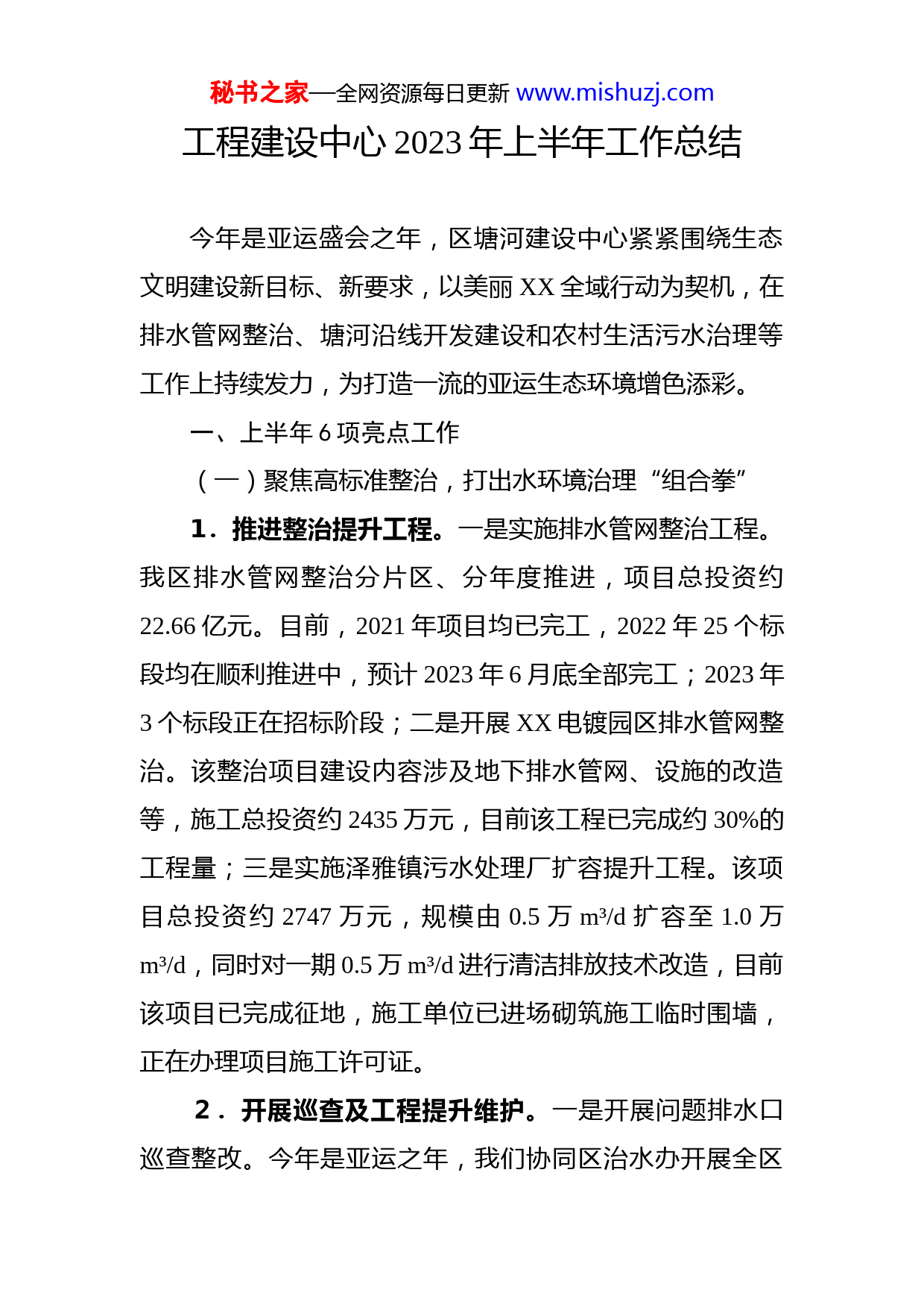 秘书之家—全网资源每日更新 www.mishuzj.com

工程建设中心 2023 年上半年工作总结

今年是亚运盛会之年，区塘河建设中心紧紧围绕生态文明建设新目标、新要求，以美丽 XX 全域行动为契机，在排水管网整治、塘河沿线开发建设和农村生活污水治理等工作上持续发力，为打造一流的亚运生态环境增色添彩。

一、上半年 6 项亮点工作

（一）聚焦高标准整治，打出水环境治理“组合拳”

1．推进整治提升工程。一是实施排水管网整治工程。我区排水管网整治分片区、分年度推进，项目总投资约 22.66 亿元。目前，2021 年项目均已完工，2022 年 25 个标段均在顺利推进中，预计 2023 年 6 月底全部完工；2023 年 3 个标段正在招标阶段；二是开展 XX 电镀园区排水管网整治。该整治项目建设内容涉及地下排水管网、设施的改造等，施工总投资约 2435 万元，目前该工程已完成约 30%的工程量；三是实施泽雅镇污水处理厂扩容提升工程。该项目总投资约 2747 万元，规模由 0.5 万 $m^3/d$ 扩容至 1.0 万 $m^3/d$，同时对一期 0.5 万 $m^3/d$ 进行清洁排放技术改造，目前该项目已完成征地，施工单位已进场砌筑施工临时围墙，正在办理项目施工许可证。

2．开展巡查及工程提升维护。一是开展问题排水口巡查整改。今年是亚运之年，我们协同区治水办开展全区